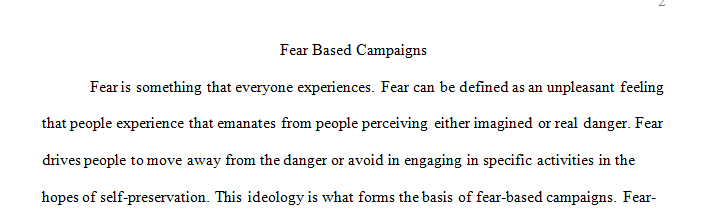 2

Fear Based Campaigns

Fear is something that everyone experiences. Fear can be defined as an unpleasant feeling that people experience that emanates from people perceiving either imagined or real danger. Fear drives people to move away from the danger or avoid in engaging in specific activities in the hopes of self-preservation. This ideology is what forms the basis of fear-based campaigns. Fear-